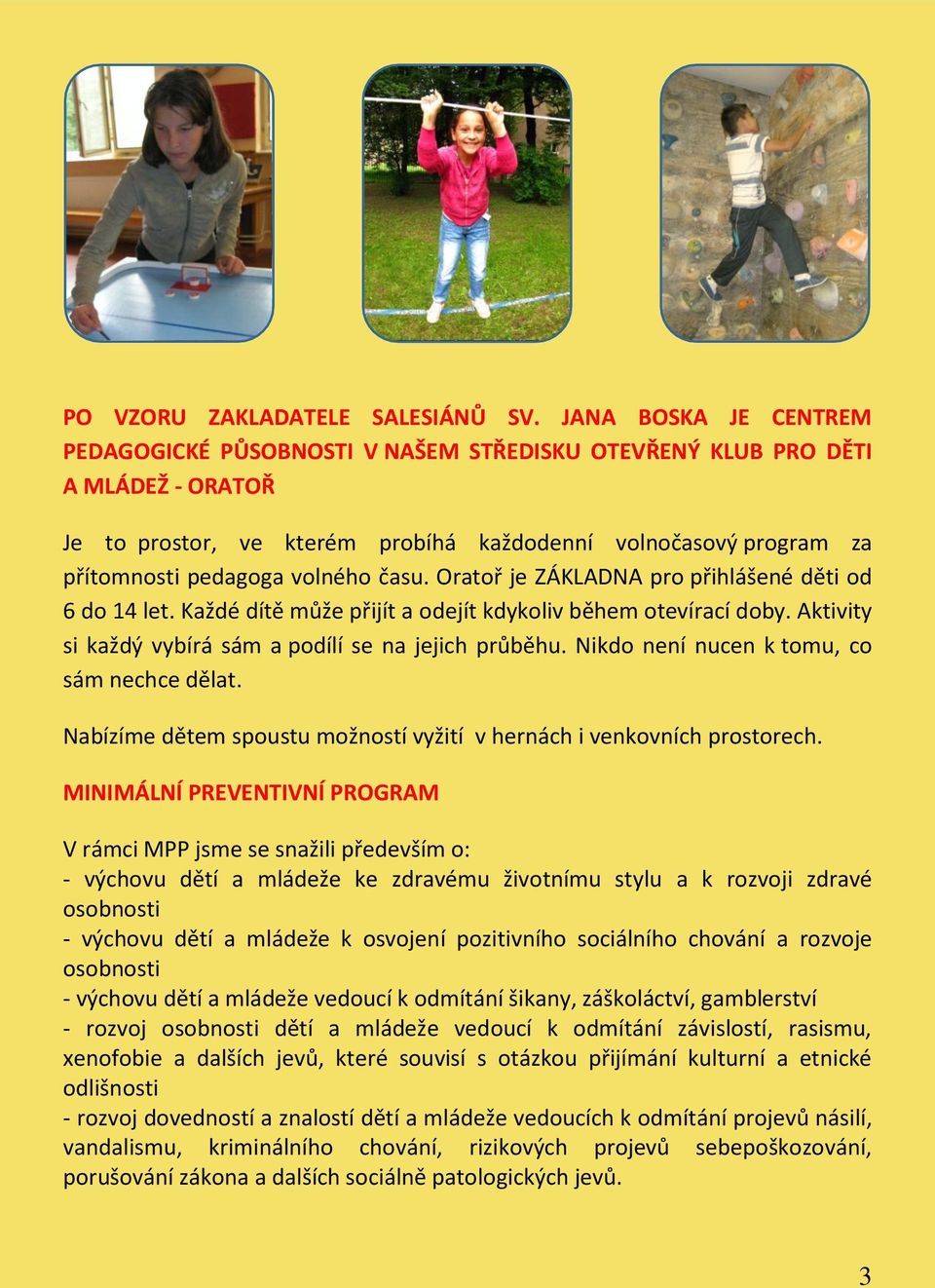 PO VZORU ZAKLADATELE SALESIÁNŮ SV. JANA BOSKA JE CENTREM PEDAGOGICKÉ PŮSOBNOSTI V NAŠEM STŘEDISKU OTEVŘENÝ KLUB PRO DĚTI A MLÁDEŽ - ORATOŘ

Je to prostor, ve kterém probíhá každodenní volnočasový program za přítomnosti pedagoga volného času. Oratoř je ZÁKLADNA pro přihlášené děti od 6 do 14 let. Každé dítě může přijít a odejít kdykoliv během otevírací doby. Aktivity si každý vybírá sám a podílí se na jejich průběhu. Nikdo není nucen k tomu, co sám nechce dělat.

Nabízíme dětem spoustu možností vyžití v hernách i venkovních prostorech.

MINIMÁLNÍ PREVENTIVNÍ PROGRAM

V rámci MPP jsme se snažili především o:
- výchovu dětí a mládeže ke zdravému životnímu stylu a k rozvoji zdravé osobnosti
- výchovu dětí a mládeže k osvojení pozitivního sociálního chování a rozvoje osobnosti
- výchovu dětí a mládeže vedoucí k odmítání šikany, záškoláctví, gamblerství
- rozvoj osobnosti dětí a mládeže vedoucí k odmítání závislostí, rasismu, xenofobie a dalších jevů, které souvisí s otázkou přijímání kulturní a etnické odlišnosti
- rozvoj dovedností a znalostí dětí a mládeže vedoucích k odmítání projevů násilí, vandalismu, kriminálního chování, rizikových projevů sebepoškozování, porušování zákona a dalších sociálně patologických jevů.

3